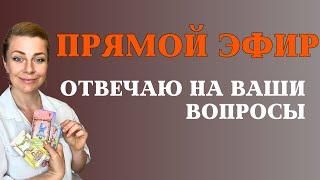 ПРЯМОЙ ЭФИР

ОТВЕЧАЮ НА ВАШИ ВОПРОСЫ